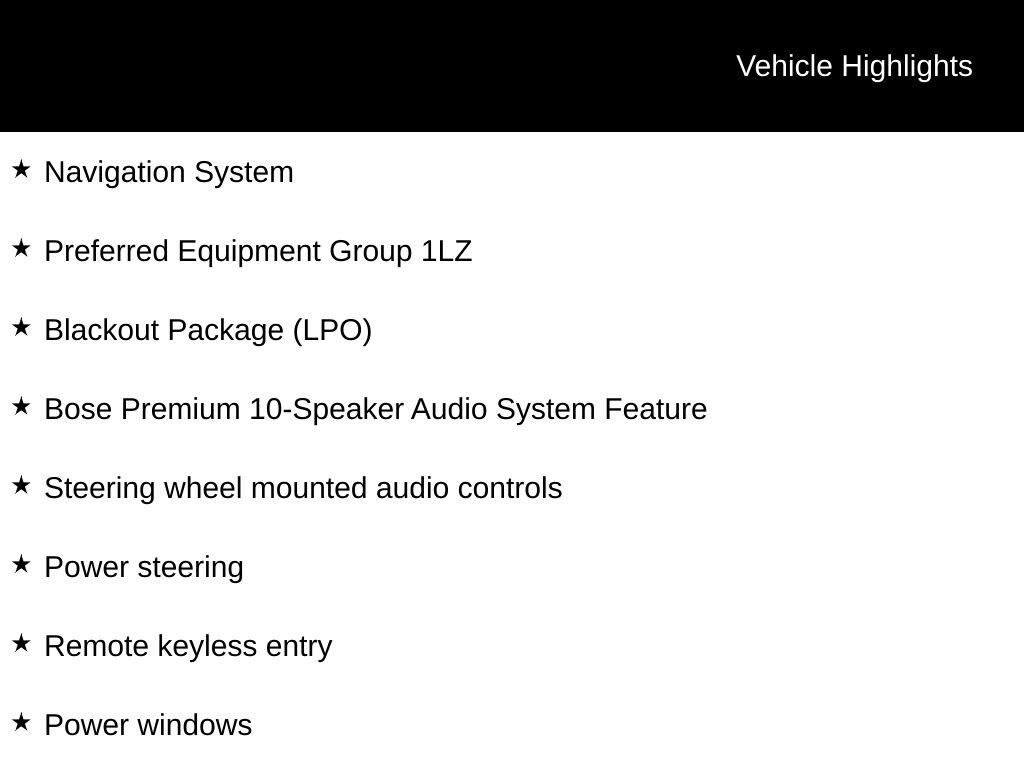 Vehicle Highlights

★ Navigation System

★ Preferred Equipment Group 1LZ

★ Blackout Package (LPO)

★ Bose Premium 10-Speaker Audio System Feature

★ Steering wheel mounted audio controls

★ Power steering

★ Remote keyless entry

★ Power windows